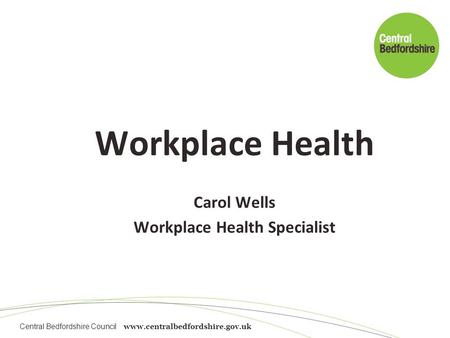 Central Bedfordshire

Workplace Health

Carol Wells
Workplace Health Specialist

Central Bedfordshire Council www.centralbedfordshire.gov.uk